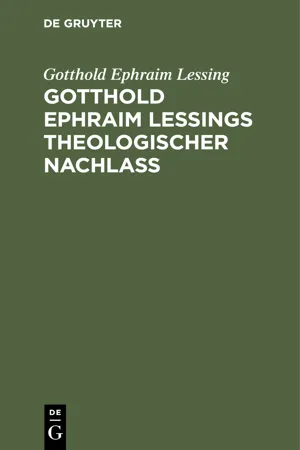 DE GRUYTER

Gotthold Ephraim Lessing

GOTTHOLD EPHRAIM LESSINGS THEOLOGISCHER NACHLASS

DE
G